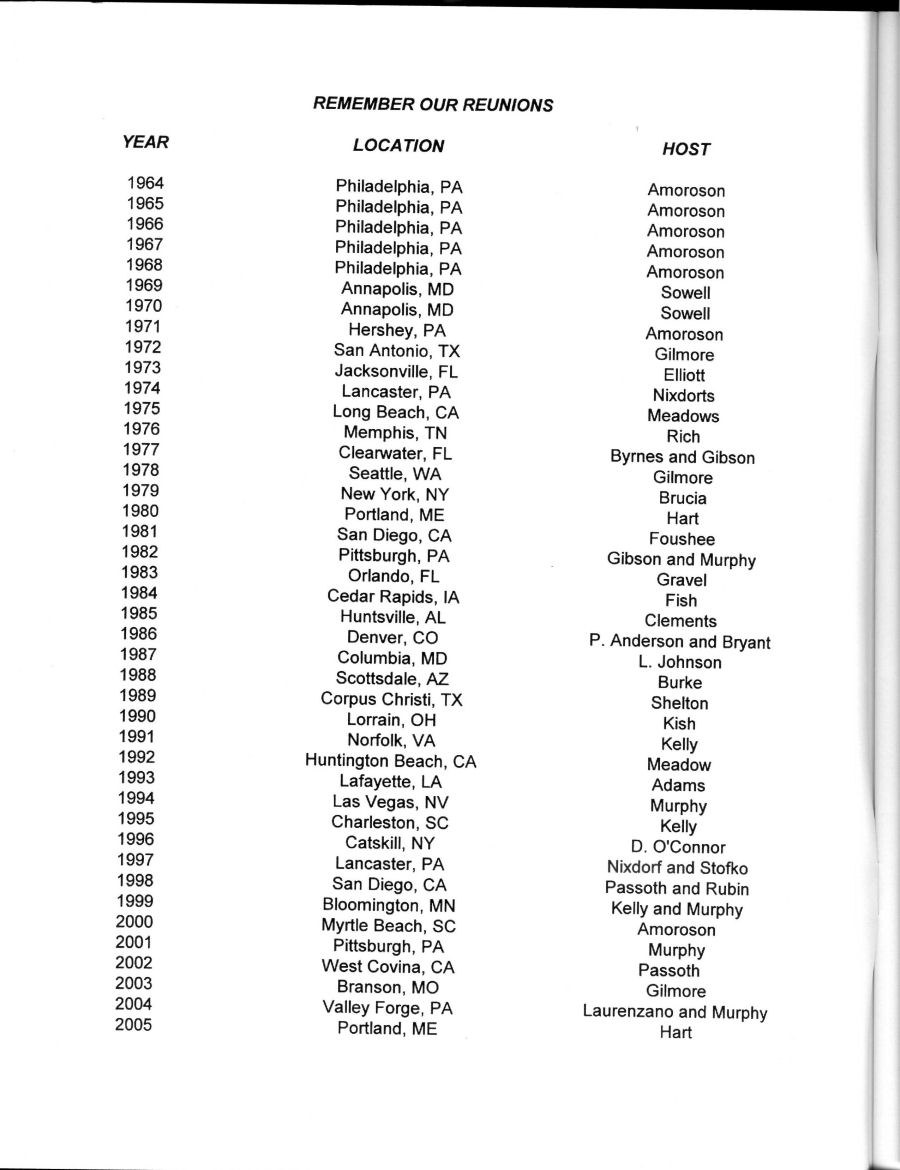 REMEMBER OUR REUNIONS

| YEAR | LOCATION | HOST |
|---|---|---|
| 1964 | Philadelphia, PA | Amoroson |
| 1965 | Philadelphia, PA | Amoroson |
| 1966 | Philadelphia, PA | Amoroson |
| 1967 | Philadelphia, PA | Amoroson |
| 1968 | Philadelphia, PA | Amoroson |
| 1969 | Annapolis, MD | Sowell |
| 1970 | Annapolis, MD | Sowell |
| 1971 | Hershey, PA | Amoroson |
| 1972 | San Antonio, TX | Gilmore |
| 1973 | Jacksonville, FL | Elliott |
| 1974 | Lancaster, PA | Nixdorts |
| 1975 | Long Beach, CA | Meadows |
| 1976 | Memphis, TN | Rich |
| 1977 | Clearwater, FL | Byrnes and Gibson |
| 1978 | Seattle, WA | Gilmore |
| 1979 | New York, NY | Brucia |
| 1980 | Portland, ME | Hart |
| 1981 | San Diego, CA | Foushee |
| 1982 | Pittsburgh, PA | Gibson and Murphy |
| 1983 | Orlando, FL | Gravel |
| 1984 | Cedar Rapids, IA | Fish |
| 1985 | Huntsville, AL | Clements |
| 1986 | Denver, CO | P. Anderson and Bryant |
| 1987 | Columbia, MD | L. Johnson |
| 1988 | Scottsdale, AZ | Burke |
| 1989 | Corpus Christi, TX | Shelton |
| 1990 | Lorrain, OH | Kish |
| 1991 | Norfolk, VA | Kelly |
| 1992 | Huntington Beach, CA | Meadow |
| 1993 | Lafayette, LA | Adams |
| 1994 | Las Vegas, NV | Murphy |
| 1995 | Charleston, SC | Kelly |
| 1996 | Catskill, NY | D. O'Connor |
| 1997 | Lancaster, PA | Nixdorf and Stofko |
| 1998 | San Diego, CA | Passoth and Rubin |
| 1999 | Bloomington, MN | Kelly and Murphy |
| 2000 | Myrtle Beach, SC | Amoroson |
| 2001 | Pittsburgh, PA | Murphy |
| 2002 | West Covina, CA | Passoth |
| 2003 | Branson, MO | Gilmore |
| 2004 | Valley Forge, PA | Laurenzano and Murphy |
| 2005 | Portland, ME | Hart |